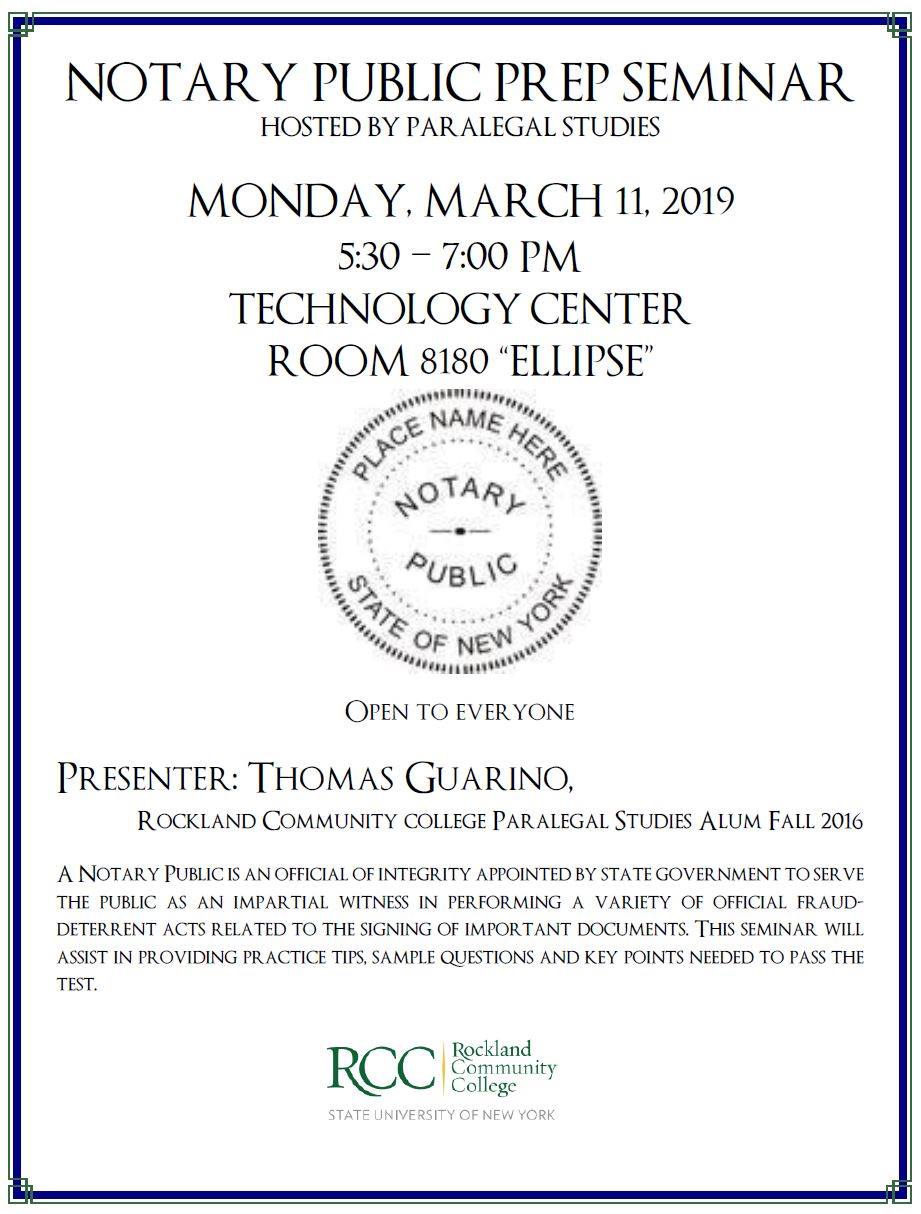 NOTARY PUBLIC PREP SEMINAR
HOSTED BY PARALEGAL STUDIES

MONDAY, MARCH 11, 2019
5:30 – 7:00 PM
TECHNOLOGY CENTER
ROOM 8180 "ELLIPSE"

PLACE NAME HERE
NOTARY
PUBLIC
STATE OF NEW YORK

OPEN TO EVERYONE

PRESENTER: THOMAS GUARINO,
ROCKLAND COMMUNITY COLLEGE PARALEGAL STUDIES ALUM FALL 2016

A NOTARY PUBLIC IS AN OFFICIAL OF INTEGRITY APPOINTED BY STATE GOVERNMENT TO SERVE THE PUBLIC AS AN IMPARTIAL WITNESS IN PERFORMING A VARIETY OF OFFICIAL FRAUD-DETERRENT ACTS RELATED TO THE SIGNING OF IMPORTANT DOCUMENTS. THIS SEMINAR WILL ASSIST IN PROVIDING PRACTICE TIPS, SAMPLE QUESTIONS AND KEY POINTS NEEDED TO PASS THE TEST.

RCC Rockland Community College
STATE UNIVERSITY OF NEW YORK